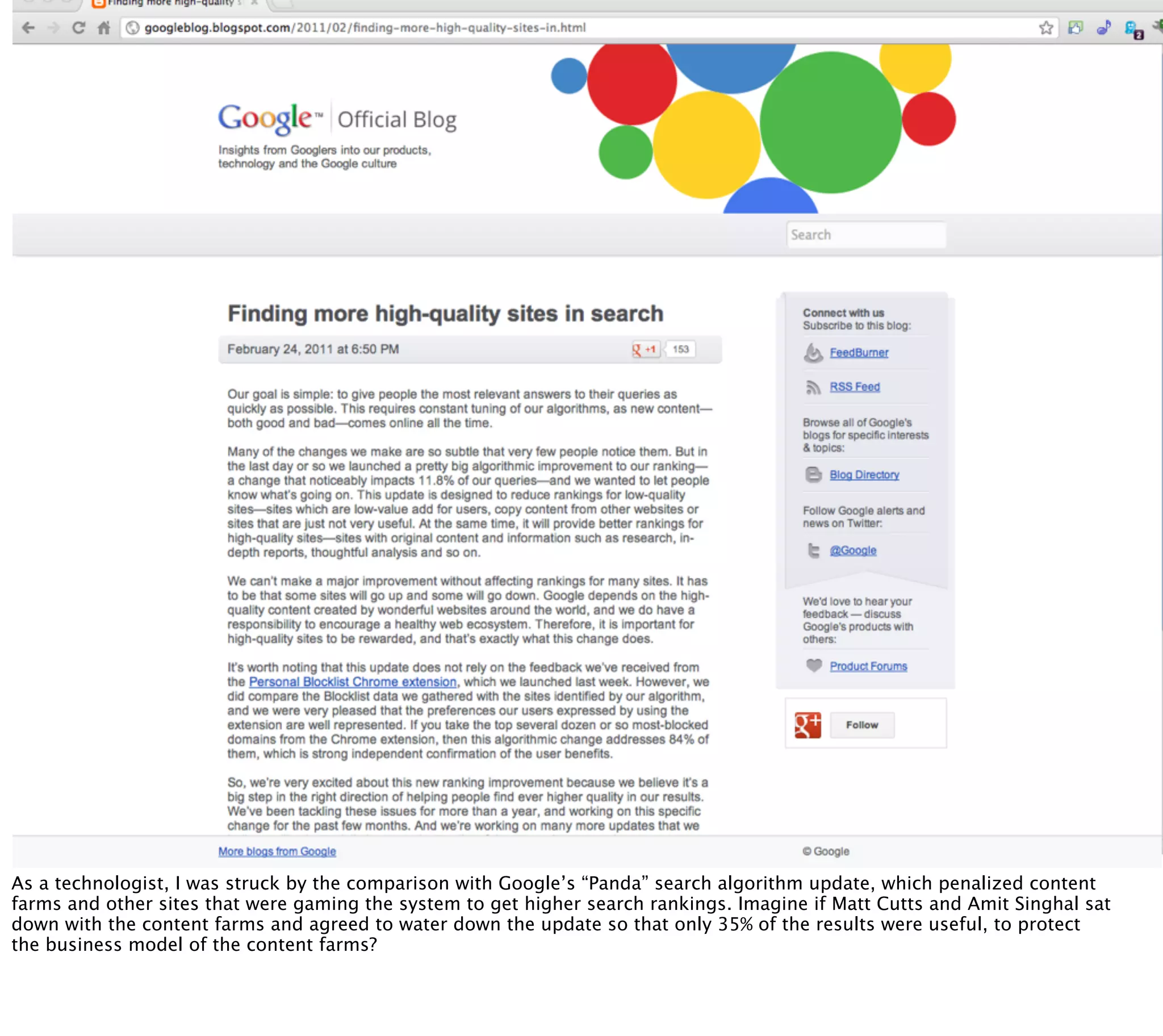 Finding more high-quality s

googleblog.blogspot.com/2011/02/finding-more-high-quality-sites-in.html

Google™ Official Blog

Insights from Googlers into our products, technology and the Google culture

Search

Finding more high-quality sites in search

February 24, 2011 at 6:50 PM

+1 153

Our goal is simple: to give people the most relevant answers to their queries as quickly as possible. This requires constant tuning of our algorithms, as new content—both good and bad—comes online all the time.

Many of the changes we make are so subtle that very few people notice them. But in the last day or so we launched a pretty big algorithmic improvement to our ranking—a change that noticeably impacts 11.8% of our queries—and we wanted to let people know what's going on. This update is designed to reduce rankings for low-quality sites—sites which are low-value add for users, copy content from other websites or sites that are just not very useful. At the same time, it will provide better rankings for high-quality sites—sites with original content and information such as research, in-depth reports, thoughtful analysis and so on.

We can't make a major improvement without affecting rankings for many sites. It has to be that some sites will go up and some will go down. Google depends on the high-quality content created by wonderful websites around the world, and we do have a responsibility to encourage a healthy web ecosystem. Therefore, it is important for high-quality sites to be rewarded, and that's exactly what this change does.

It's worth noting that this update does not rely on the feedback we've received from the Personal Blocklist Chrome extension, which we launched last week. However, we did compare the Blocklist data we gathered with the sites identified by our algorithm, and we were very pleased that the preferences our users expressed by using the extension are well represented. If you take the top several dozen or so most-blocked domains from the Chrome extension, then this algorithmic change addresses 84% of them, which is strong independent confirmation of the user benefits.

So, we're very excited about this new ranking improvement because we believe it's a big step in the right direction of helping people find ever higher quality in our results. We've been tackling these issues for more than a year, and working on this specific change for the past few months. And we're working on many more updates that we

Connect with us
Subscribe to this blog:

FeedBurner

RSS Feed

Browse all of Google's blogs for specific interests & topics:

Blog Directory

Follow Google alerts and news on Twitter:

@Google

We'd love to hear your feedback — discuss Google's products with others:

Product Forums

Follow

More blogs from Google

© Google

As a technologist, I was struck by the comparison with Google's "Panda" search algorithm update, which penalized content farms and other sites that were gaming the system to get higher search rankings. Imagine if Matt Cutts and Amit Singhal sat down with the content farms and agreed to water down the update so that only 35% of the results were useful, to protect the business model of the content farms?